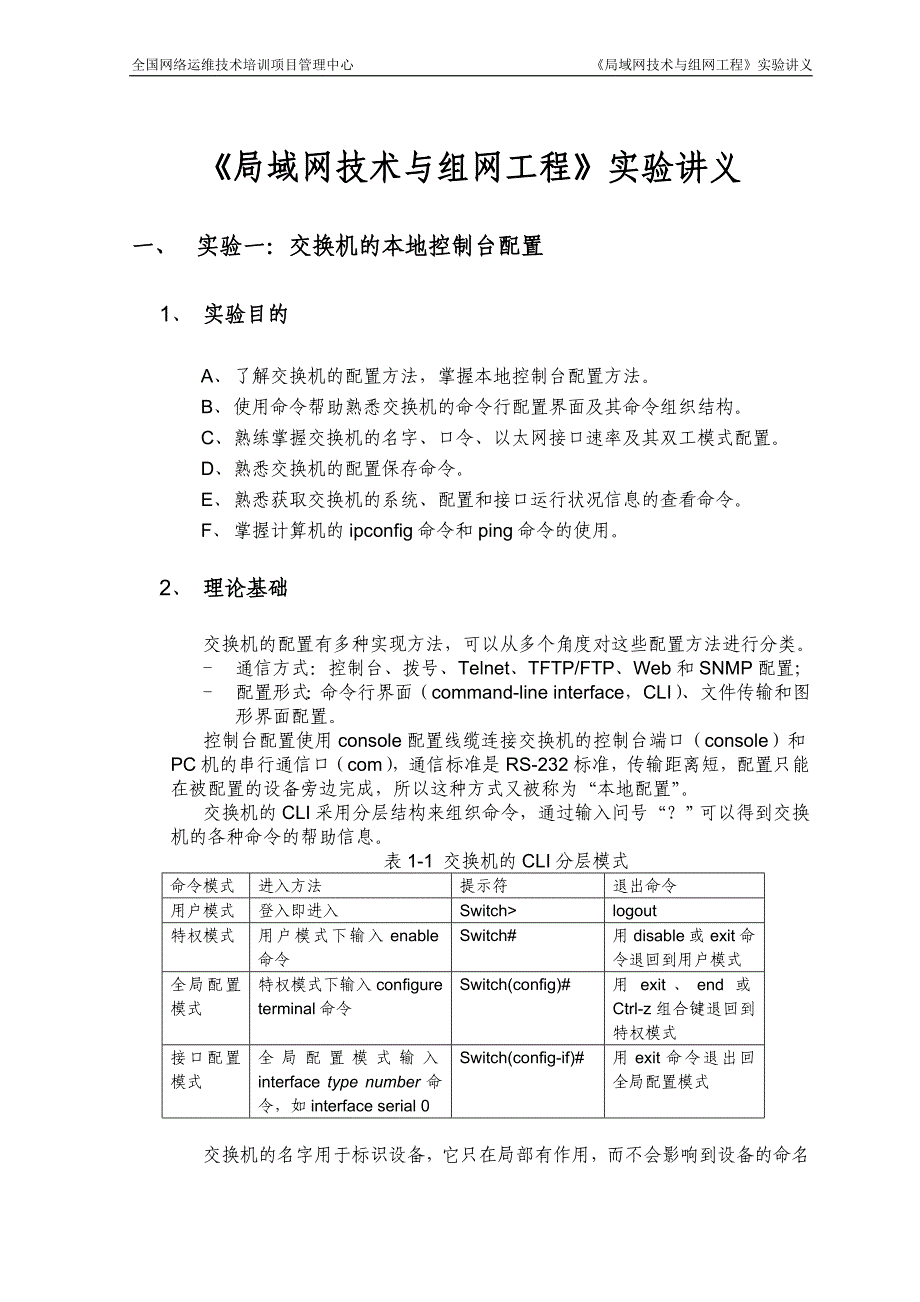 全国网络运维技术培训项目管理中心 《局域网技术与组网工程》实验讲义

《局域网技术与组网工程》实验讲义

一、 实验一：交换机的本地控制台配置

1、 实验目的

A、了解交换机的配置方法，掌握本地控制台配置方法。
B、使用命令帮助熟悉交换机的命令行配置界面及其命令组织结构。
C、熟练掌握交换机的名字、口令、以太网接口速率及其双工模式配置。
D、熟悉交换机的配置保存命令。
E、熟悉获取交换机的系统、配置和接口运行状况信息的查看命令。
F、掌握计算机的 ipconfig 命令和 ping 命令的使用。

2、 理论基础

交换机的配置有多种实现方法，可以从多个角度对这些配置方法进行分类。
- 通信方式：控制台、拨号、Telnet、TFTP/FTP、Web 和 SNMP 配置；
- 配置形式：命令行界面（command-line interface，CLI）、文件传输和图形界面配置。

控制台配置使用 console 配置线缆连接交换机的控制台端口（console）和 PC 机的串行通信口（com），通信标准是 RS-232 标准，传输距离短，配置只能在被配置的设备旁边完成，所以这种方式又被称为“本地配置”。

交换机的 CLI 采用分层结构来组织命令，通过输入问号“？”可以得到交换机的各种命令的帮助信息。

表 1-1 交换机的 CLI 分层模式

| 命令模式 | 进入方法 | 提示符 | 退出命令 |
|---|---|---|---|
| 用户模式 | 登入即进入 | Switch> | logout |
| 特权模式 | 用户模式下输入 enable 命令 | Switch# | 用 disable 或 exit 命令退回到用户模式 |
| 全局配置模式 | 特权模式下输入 configure terminal 命令 | Switch(config)# | 用 exit 、 end 或 Ctrl-z 组合键退回到特权模式 |
| 接口配置模式 | 全局配置模式输入 interface type number 命令，如 interface serial 0 | Switch(config-if)# | 用 exit 命令退出回全局配置模式 |

交换机的名字用于标识设备，它只在局部有作用，而不会影响到设备的命名